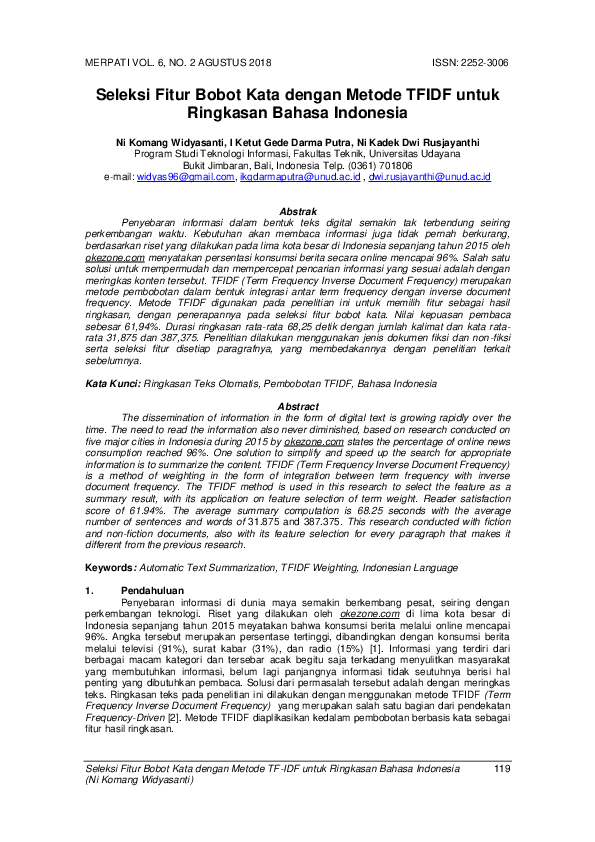 MERPATI VOL. 6, NO. 2 AGUSTUS 2018 ISSN: 2252-3006

Seleksi Fitur Bobot Kata dengan Metode TFIDF untuk Ringkasan Bahasa Indonesia

Ni Komang Widyasanti, I Ketut Gede Darma Putra, Ni Kadek Dwi Rusjayanthi
Program Studi Teknologi Informasi, Fakultas Teknik, Universitas Udayana
Bukit Jimbaran, Bali, Indonesia Telp. (0361) 701806
e-mail: widyas96@gmail.com, ikgdarmaputra@unud.ac.id , dwi.rusjayanthi@unud.ac.id

Abstrak
Penyebaran informasi dalam bentuk teks digital semakin tak terbendung seiring perkembangan waktu. Kebutuhan akan membaca informasi juga tidak pernah berkurang, berdasarkan riset yang dilakukan pada lima kota besar di Indonesia sepanjang tahun 2015 oleh okezone.com menyatakan persentasi konsumsi berita secara online mencapai 96%. Salah satu solusi untuk mempermudah dan mempercepat pencarian informasi yang sesuai adalah dengan meringkas konten tersebut. TFIDF (Term Frequency Inverse Document Frequency) merupakan metode pembobotan dalam bentuk integrasi antar term frequency dengan inverse document frequency. Metode TFIDF digunakan pada penelitian ini untuk memilih fitur sebagai hasil ringkasan, dengan penerapannya pada seleksi fitur bobot kata. Nilai kepuasan pembaca sebesar 61,94%. Durasi ringkasan rata-rata 68,25 detik dengan jumlah kalimat dan kata rata-rata 31,875 dan 387,375. Penelitian dilakukan menggunakan jenis dokumen fiksi dan non-fiksi serta seleksi fitur disetiap paragrafnya, yang membedakannya dengan penelitian terkait sebelumnya.

Kata Kunci: Ringkasan Teks Otomatis, Pembobotan TFIDF, Bahasa Indonesia

Abstract
The dissemination of information in the form of digital text is growing rapidly over the time. The need to read the information also never diminished, based on research conducted on five major cities in Indonesia during 2015 by okezone.com states the percentage of online news consumption reached 96%. One solution to simplify and speed up the search for appropriate information is to summarize the content. TFIDF (Term Frequency Inverse Document Frequency) is a method of weighting in the form of integration between term frequency with inverse document frequency. The TFIDF method is used in this research to select the feature as a summary result, with its application on feature selection of term weight. Reader satisfaction score of 61.94%. The average summary computation is 68.25 seconds with the average number of sentences and words of 31.875 and 387.375. This research conducted with fiction and non-fiction documents, also with its feature selection for every paragraph that makes it different from the previous research.

Keywords: Automatic Text Summarization, TFIDF Weighting, Indonesian Language

1. Pendahuluan
Penyebaran informasi di dunia maya semakin berkembang pesat, seiring dengan perkembangan teknologi. Riset yang dilakukan oleh okezone.com di lima kota besar di Indonesia sepanjang tahun 2015 meyatakan bahwa konsumsi berita melalui online mencapai 96%. Angka tersebut merupakan persentase tertinggi, dibandingkan dengan konsumsi berita melalui televisi (91%), surat kabar (31%), dan radio (15%) [1]. Informasi yang terdiri dari berbagai macam kategori dan tersebar acak begitu saja terkadang menyulitkan masyarakat yang membutuhkan informasi, belum lagi panjangnya informasi tidak seutuhnya berisi hal penting yang dibutuhkan pembaca. Solusi dari permasalah tersebut adalah dengan meringkas teks. Ringkasan teks pada penelitian ini dilakukan dengan menggunakan metode TFIDF (Term Frequency Inverse Document Frequency) yang merupakan salah satu bagian dari pendekatan Frequency-Driven [2]. Metode TFIDF diaplikasikan kedalam pembobotan berbasis kata sebagai fitur hasil ringkasan.

Seleksi Fitur Bobot Kata dengan Metode TF-IDF untuk Ringkasan Bahasa Indonesia (Ni Komang Widyasanti) 119